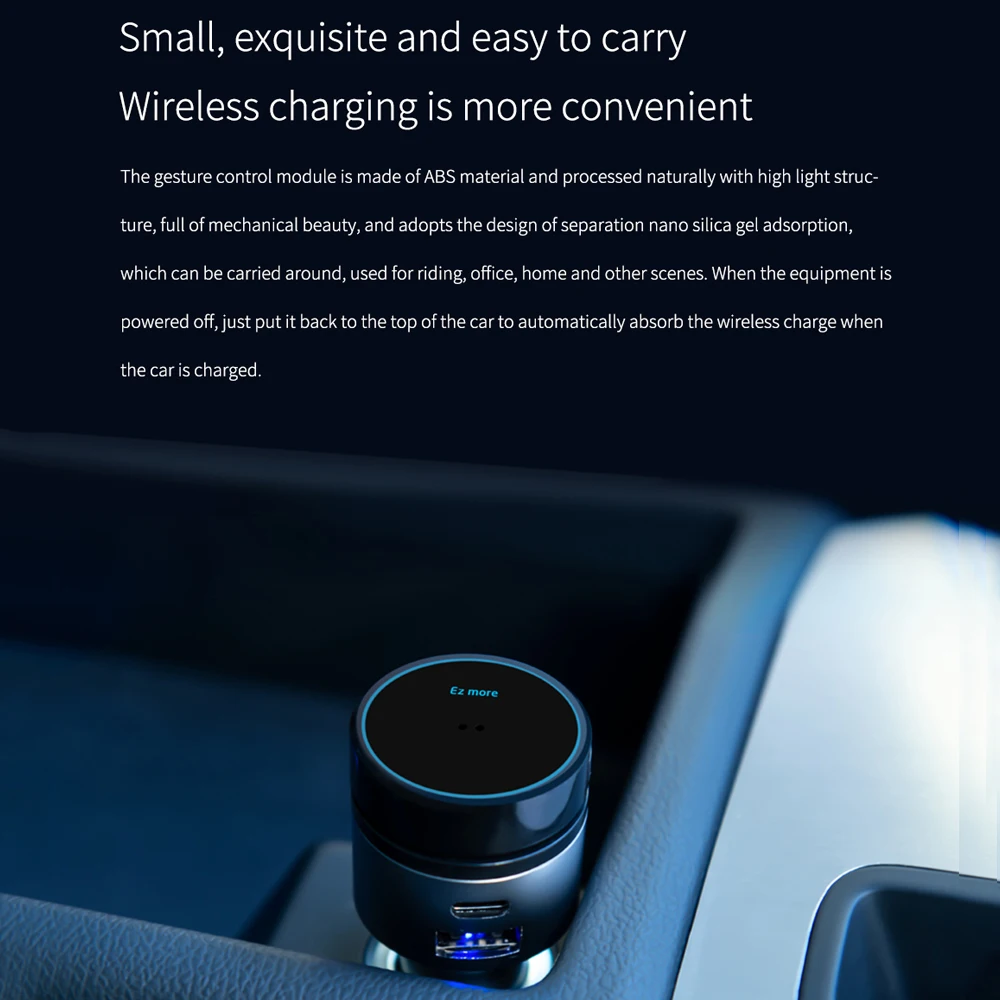 Small, exquisite and easy to carry

Wireless charging is more convenient

The gesture control module is made of ABS material and processed naturally with high light structure, full of mechanical beauty, and adopts the design of separation nano silica gel adsorption, which can be carried around, used for riding, office, home and other scenes. When the equipment is powered off, just put it back to the top of the car to automatically absorb the wireless charge when the car is charged.

Ez more